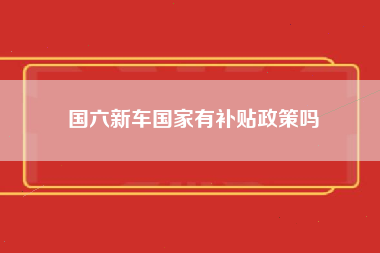 国六新车国家有补贴政策吗